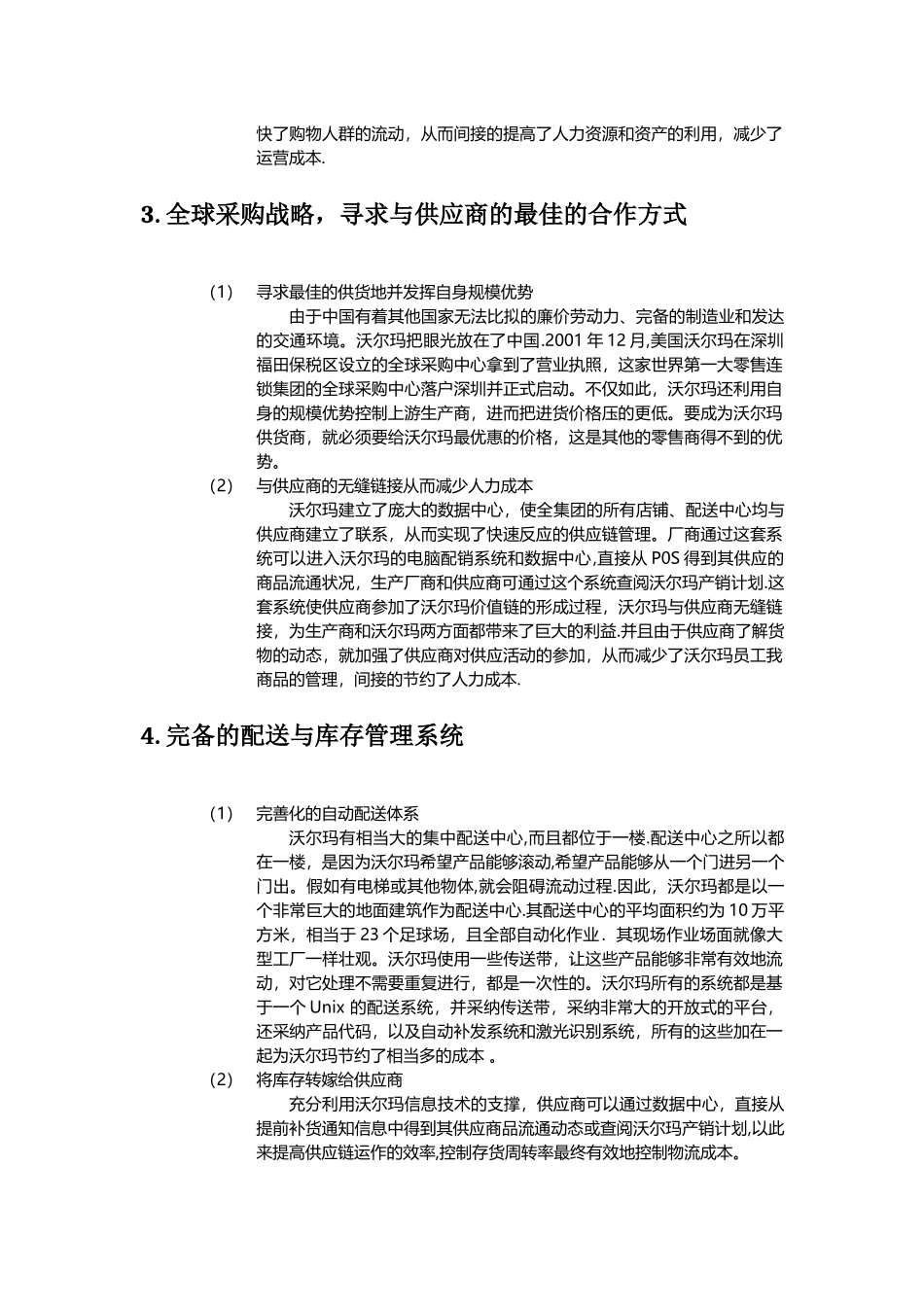 快了购物人群的流动，从而间接的提高了人力资源和资产的利用，减少了运营成本.

3. 全球采购战略，寻求与供应商的最佳的合作方式

(1) 寻求最佳的供货地并发挥自身规模优势

由于中国有着其他国家无法比拟的廉价劳动力、完备的制造业和发达的交通环境。沃尔玛把眼光放在了中国.2001 年 12 月,美国沃尔玛在深圳福田保税区设立的全球采购中心拿到了营业执照，这家世界第一大零售连锁集团的全球采购中心落户深圳并正式启动。不仅如此，沃尔玛还利用自身的规模优势控制上游生产商，进而把进货价格压的更低。要成为沃尔玛供货商，就必须要给沃尔玛最优惠的价格，这是其他的零售商得不到的优势。

(2) 与供应商的无缝链接从而减少人力成本

沃尔玛建立了庞大的数据中心，使全集团的所有店铺、配送中心均与供应商建立了联系，从而实现了快速反应的供应链管理。厂商通过这套系统可以进入沃尔玛的电脑配销系统和数据中心,直接从 POS 得到其供应的商品流通状况，生产厂商和供应商可通过这个系统查阅沃尔玛产销计划.这套系统使供应商参加了沃尔玛价值链的形成过程，沃尔玛与供应商无缝链接，为生产商和沃尔玛两方面都带来了巨大的利益.并且由于供应商了解货物的动态，就加强了供应商对供应活动的参加，从而减少了沃尔玛员工我商品的管理，间接的节约了人力成本.

4. 完备的配送与库存管理系统

(1) 完善化的自动配送体系

沃尔玛有相当大的集中配送中心,而且都位于一楼.配送中心之所以都在一楼，是因为沃尔玛希望产品能够滚动,希望产品能够从一个门进另一个门出。假如有电梯或其他物体,就会阻碍流动过程.因此，沃尔玛都是以一个非常巨大的地面建筑作为配送中心.其配送中心的平均面积约为 10 万平方米，相当于 23 个足球场，且全部自动化作业．其现场作业场面就像大型工厂一样壮观。沃尔玛使用一些传送带，让这些产品能够非常有效地流动，对它处理不需要重复进行，都是一次性的。沃尔玛所有的系统都是基于一个 Unix 的配送系统，并采纳传送带，采纳非常大的开放式的平台，还采纳产品代码，以及自动补发系统和激光识别系统，所有的这些加在一起为沃尔玛节约了相当多的成本 。

(2) 将库存转嫁给供应商

充分利用沃尔玛信息技术的支撑，供应商可以通过数据中心，直接从提前补货通知信息中得到其供应商品流通动态或查阅沃尔玛产销计划,以此来提高供应链运作的效率,控制存货周转率最终有效地控制物流成本。